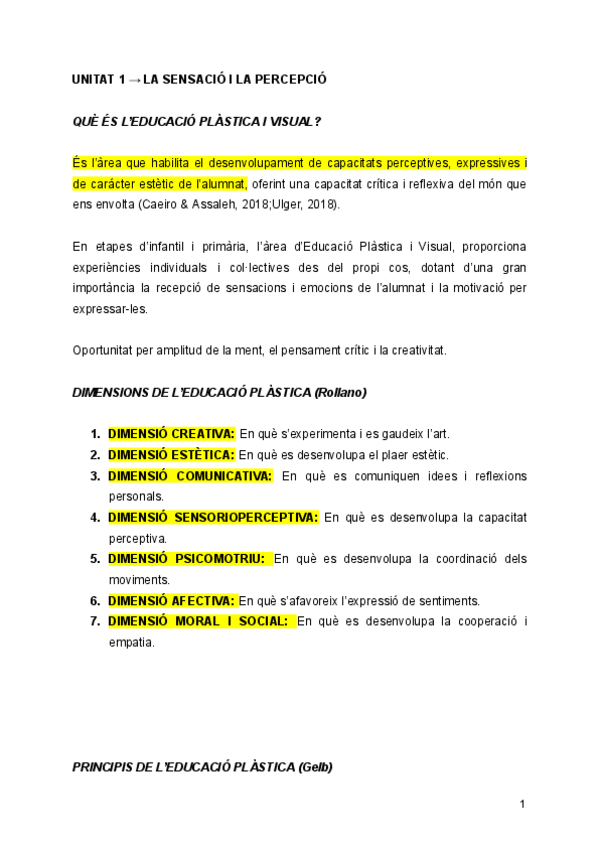 UNITAT 1 → LA SENSACIÓ I LA PERCEPCIÓ

QUÈ ÉS L'EDUCACIÓ PLÀSTICA I VISUAL?

És l'àrea que habilita el desenvolupament de capacitats perceptives, expressives i de caràcter estètic de l'alumnat, oferint una capacitat crítica i reflexiva del món que ens envolta (Caeiro & Assaleh, 2018;Ulger, 2018).

En etapes d'infantil i primària, l'àrea d'Educació Plàstica i Visual, proporciona experiències individuals i col·lectives des del propi cos, dotant d'una gran importància la recepció de sensacions i emocions de l'alumnat i la motivació per expressar-les.

Oportunitat per amplitud de la ment, el pensament crític i la creativitat.

DIMENSIONS DE L'EDUCACIÓ PLÀSTICA (Rollano)

1. DIMENSIÓ CREATIVA: En què s'experimenta i es gaudeix l'art.
2. DIMENSIÓ ESTÈTICA: En què es desenvolupa el plaer estètic.
3. DIMENSIÓ COMUNICATIVA: En què es comuniquen idees i reflexions personals.
4. DIMENSIÓ SENSORIOPERCEPTIVA: En què es desenvolupa la capacitat perceptiva.
5. DIMENSIÓ PSICOMOTRIU: En què es desenvolupa la coordinació dels moviments.
6. DIMENSIÓ AFECTIVA: En què s'afavoreix l'expressió de sentiments.
7. DIMENSIÓ MORAL I SOCIAL: En què es desenvolupa la cooperació i empatia.

PRINCIPIS DE L'EDUCACIÓ PLÀSTICA (Gelb)

1